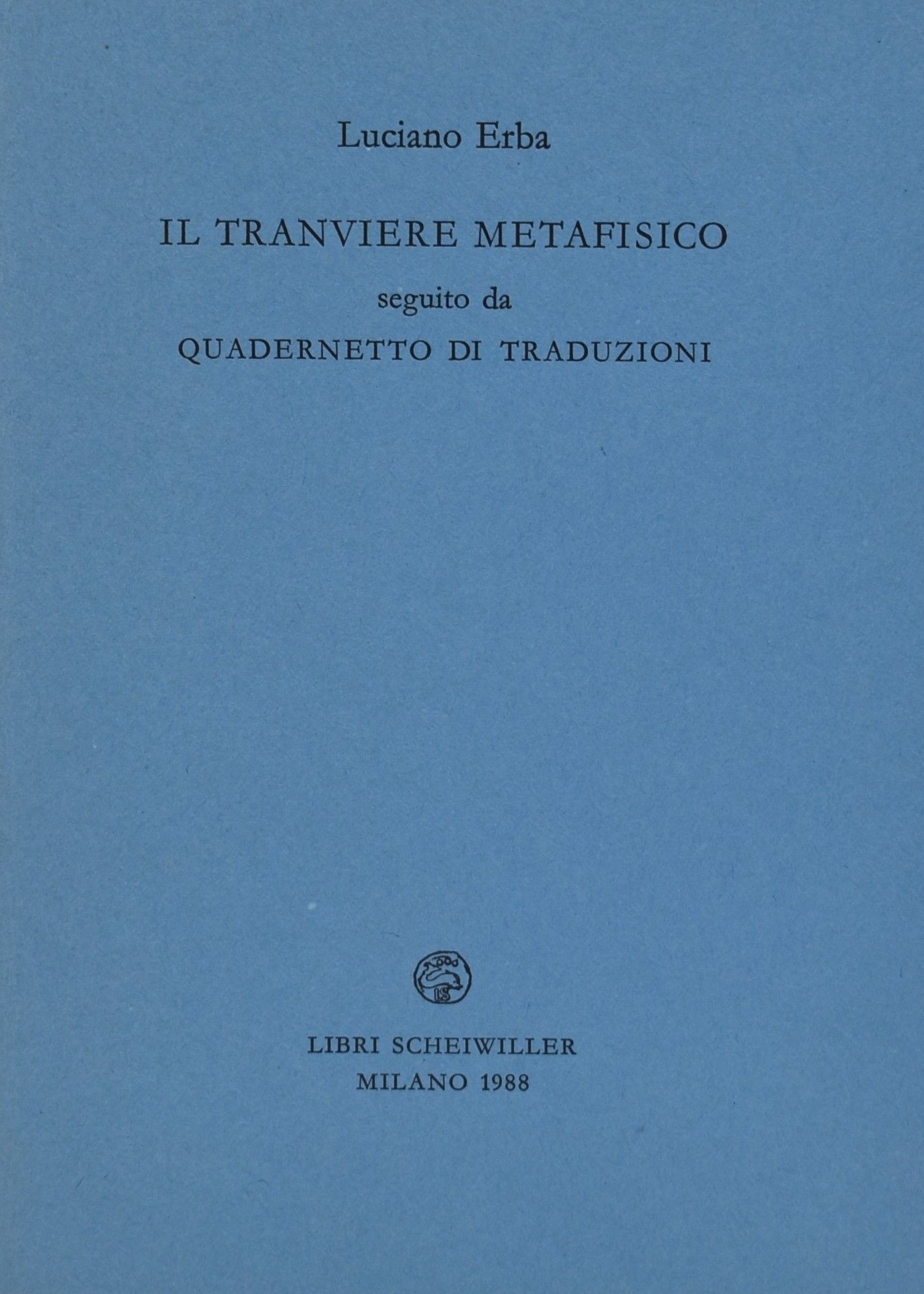 Luciano Erba

IL TRANVIERE METAFISICO
seguito da
QUADERNETTO DI TRADUZIONI

LS

LIBRI SCHEIWILLER
MILANO 1988